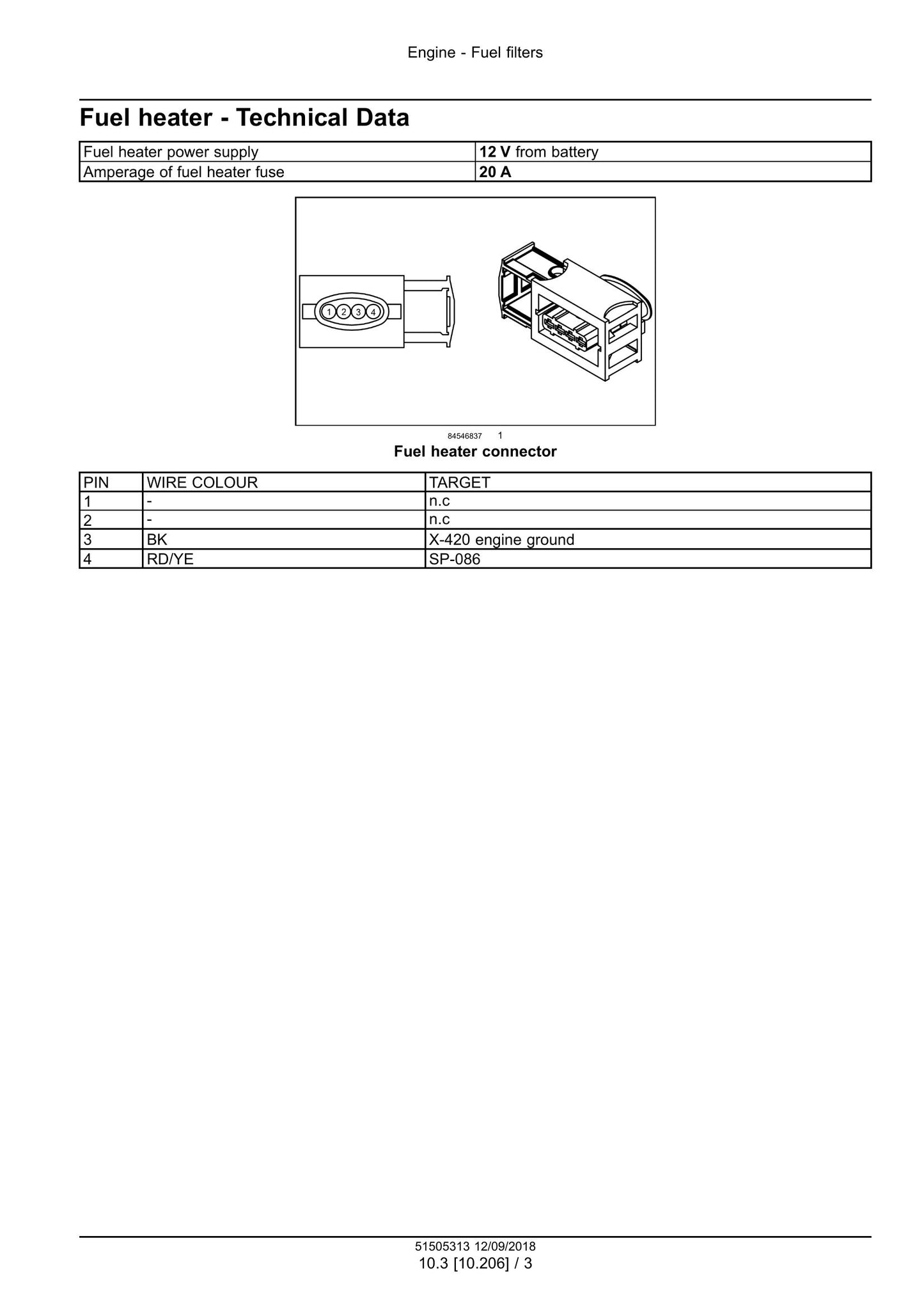 Engine - Fuel filters

Fuel heater - Technical Data

| Fuel heater power supply | 12 V from battery |
|---|---|
| Amperage of fuel heater fuse | 20 A |

1 2 3 4

84546837 1

Fuel heater connector

| PIN | WIRE COLOUR | TARGET |
|---|---|---|
| 1 | - | n.c |
| 2 | - | n.c |
| 3 | BK | X-420 engine ground |
| 4 | RD/YE | SP-086 |

51505313 12/09/2018
10.3 [10.206] / 3